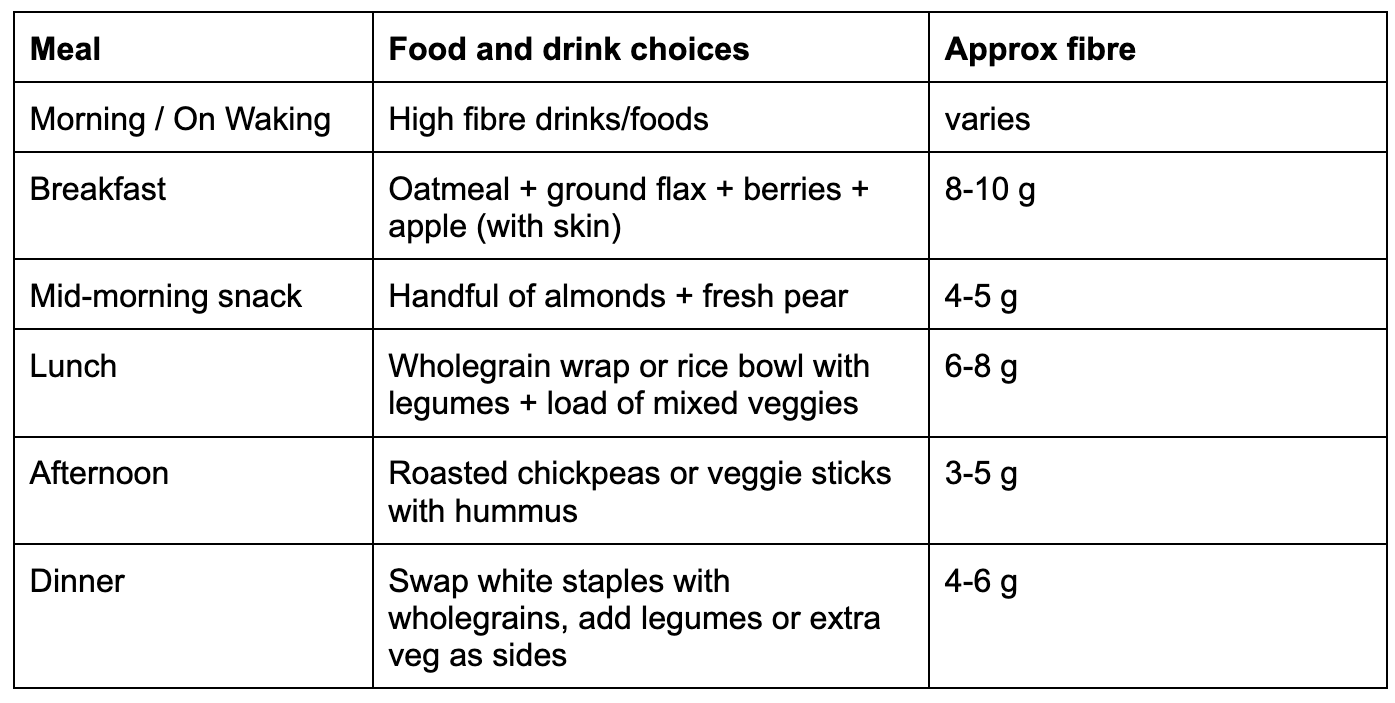 | Meal | Food and drink choices | Approx fibre |
|---|---|---|
| Morning / On Waking | High fibre drinks/foods | varies |
| Breakfast | Oatmeal + ground flax + berries + apple (with skin) | 8-10 g |
| Mid-morning snack | Handful of almonds + fresh pear | 4-5 g |
| Lunch | Wholegrain wrap or rice bowl with legumes + load of mixed veggies | 6-8 g |
| Afternoon | Roasted chickpeas or veggie sticks with hummus | 3-5 g |
| Dinner | Swap white staples with wholegrains, add legumes or extra veg as sides | 4-6 g |